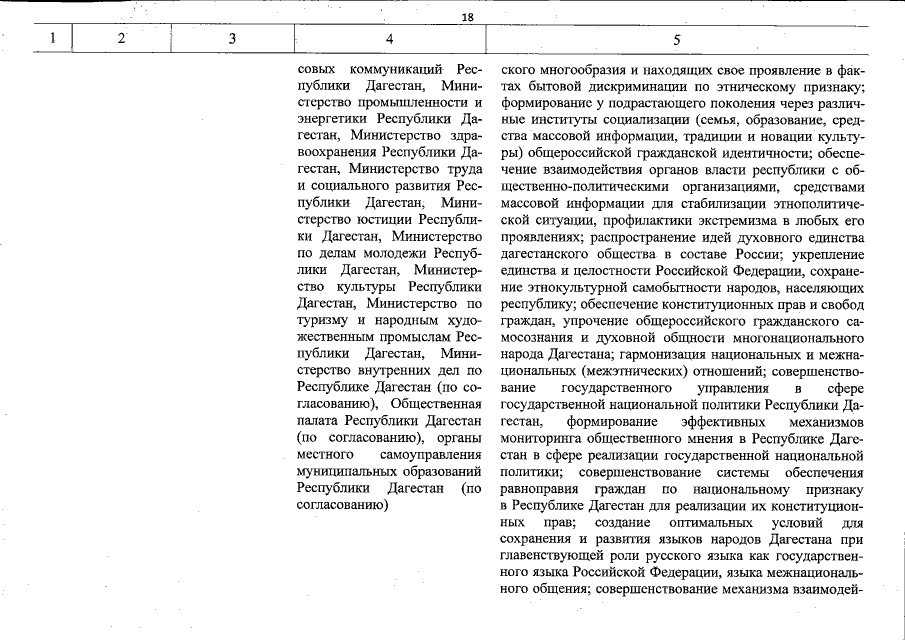 18

| 1 | 2 | 3 | 4 | 5 |
|---|---|---|---|---|
| | | | совых коммуникаций Республики Дагестан, Министерство промышленности и энергетики Республики Дагестан, Министерство здравоохранения Республики Дагестан, Министерство труда и социального развития Республики Дагестан, Министерство юстиции Республики Дагестан, Министерство по делам молодежи Республики Дагестан, Министерство культуры Республики Дагестан, Министерство по туризму и народным художественным промыслам Республики Дагестан, Министерство внутренних дел по Республике Дагестан (по согласованию), Общественная палата Республики Дагестан (по согласованию), органы местного самоуправления муниципальных образований Республики Дагестан (по согласованию) | ского многообразия и находящих свое проявление в фактах бытовой дискриминации по этническому признаку; формирование у подрастающего поколения через различные институты социализации (семья, образование, средства массовой информации, традиции и новации культуры) общероссийской гражданской идентичности; обеспечение взаимодействия органов власти республики с общественно-политическими организациями, средствами массовой информации для стабилизации этнополитической ситуации, профилактики экстремизма в любых его проявлениях; распространение идей духовного единства дагестанского общества в составе России; укрепление единства и целостности Российской Федерации, сохранение этнокультурной самобытности народов, населяющих республику; обеспечение конституционных прав и свобод граждан, упрочение общероссийского гражданского самосознания и духовной общности многонационального народа Дагестана; гармонизация национальных и межнациональных (межэтнических) отношений; совершенствование государственного управления в сфере государственной национальной политики Республики Дагестан, формирование эффективных механизмов мониторинга общественного мнения в Республике Дагестан в сфере реализации государственной национальной политики; совершенствование системы обеспечения равноправия граждан по национальному признаку в Республике Дагестан для реализации их конституционных прав; создание оптимальных условий для сохранения и развития языков народов Дагестана при главенствующей роли русского языка как государственного языка Российской Федерации, языка межнационального общения; совершенствование механизма взаимодей- |